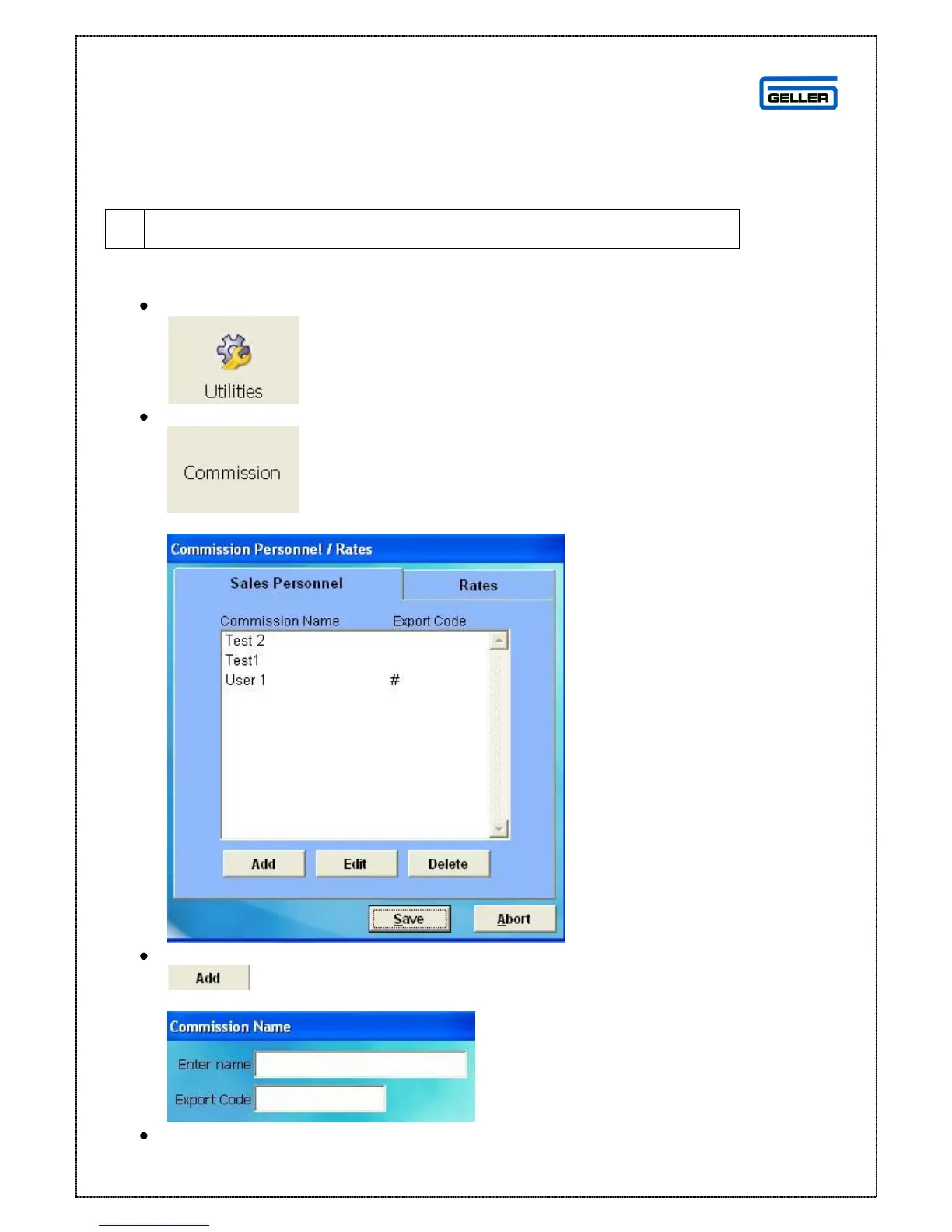 GELLER

•

Utilities

•

Commission

Commission Personnel / Rates

Sales Personnel

Rates

Commission Name Export Code

Test 2

Test1

User 1 #

Add

Edit

Delete

Save

Abort

•

Add

Commission Name

Enter name

Export Code

•